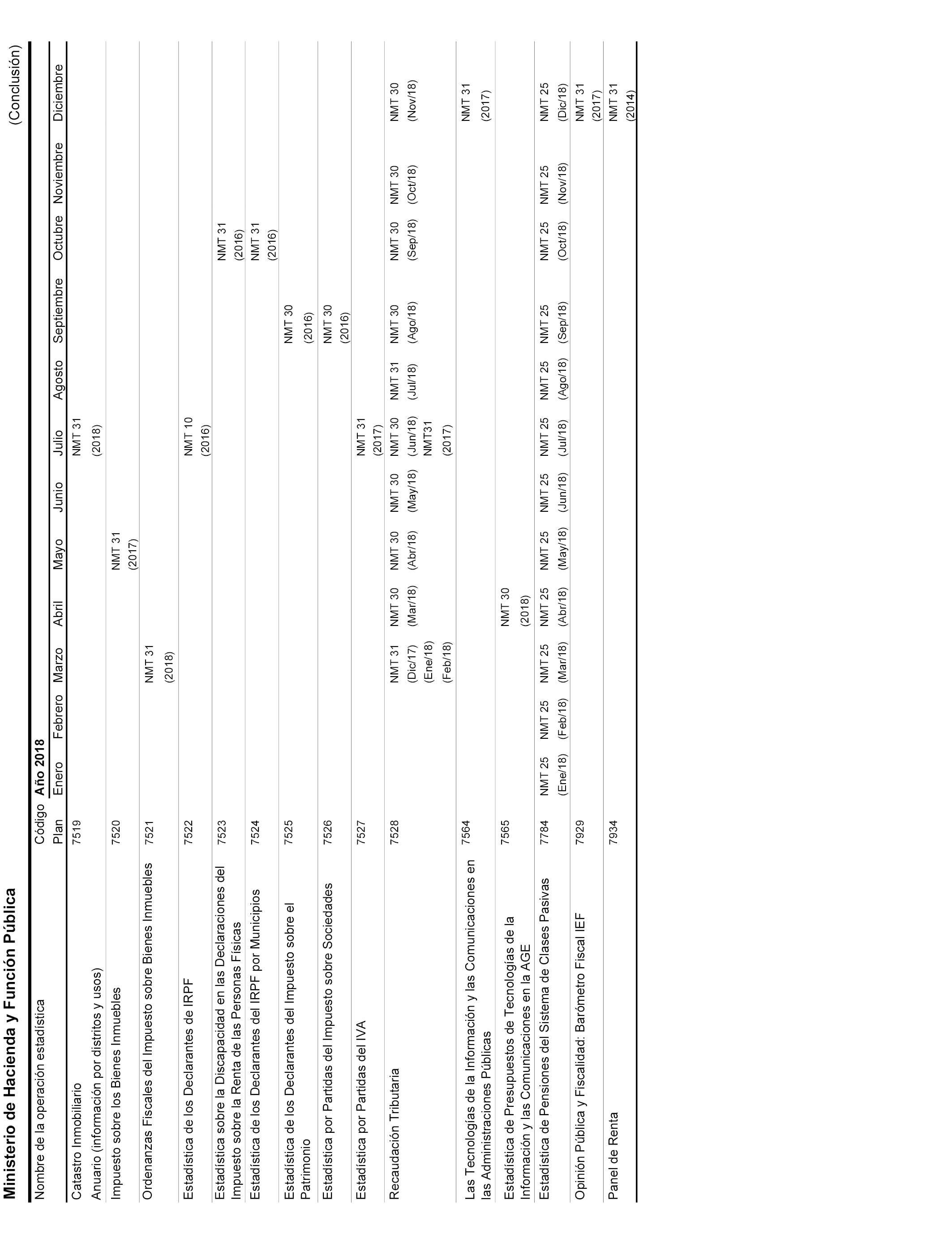 Ministerio de Hacienda y Función Pública

(Conclusión)

| Nombre de la operación estadística | Código Plan | Año 2018 Enero | Febrero | Marzo | Abril | Mayo | Junio | Julio | Agosto | Septiembre | Octubre | Noviembre | Diciembre |
|---|---|---|---|---|---|---|---|---|---|---|---|---|---|
| Catastro Inmobiliario Anuario (información por distritos y usos) | 7519 | | | | | | | NMT 31 (2018) | | | | | |
| Impuesto sobre los Bienes Inmuebles | 7520 | | | | | NMT 31 (2017) | | | | | | | |
| Ordenanzas Fiscales del Impuesto sobre Bienes Inmuebles | 7521 | | | NMT 31 (2018) | | | | | | | | | |
| Estadística de los Declarantes de IRPF | 7522 | | | | | | | NMT 10 (2016) | | | | | |
| Estadística sobre la Discapacidad en las Declaraciones del Impuesto sobre la Renta de las Personas Físicas | 7523 | | | | | | | | | | NMT 31 (2016) | | |
| Estadística de los Declarantes del IRPF por Municipios | 7524 | | | | | | | | | | NMT 31 (2016) | | |
| Estadística de los Declarantes del Impuesto sobre el Patrimonio | 7525 | | | | | | | | | NMT 30 (2016) | | | |
| Estadística por Partidas del Impuesto sobre Sociedades | 7526 | | | | | | | | | NMT 30 (2016) | | | |
| Estadística por Partidas del IVA | 7527 | | | | | | | NMT 31 (2017) | | | | | |
| Recaudación Tributaria | 7528 | | | NMT 31 (Dic/17) (Ene/18) (Feb/18) | NMT 30 (Mar/18) | NMT 30 (Abr/18) | NMT 30 (May/18) | NMT 30 (Jun/18) NMT31 (2017) | NMT 31 (Jul/18) | NMT 30 (Ago/18) | NMT 30 (Sep/18) | NMT 30 (Oct/18) | NMT 30 (Nov/18) |
| Las Tecnologías de la Información y las Comunicaciones en las Administraciones Públicas | 7564 | | | | | | | | | | | | NMT 31 (2017) |
| Estadística de Presupuestos de Tecnologías de la Información y las Comunicaciones en la AGE | 7565 | | | | NMT 30 (2018) | | | | | | | | |
| Estadística de Pensiones del Sistema de Clases Pasivas | 7784 | NMT 25 (Ene/18) | NMT 25 (Feb/18) | NMT 25 (Mar/18) | NMT 25 (Abr/18) | NMT 25 (May/18) | NMT 25 (Jun/18) | NMT 25 (Jul/18) | NMT 25 (Ago/18) | NMT 25 (Sep/18) | NMT 25 (Oct/18) | NMT 25 (Nov/18) | NMT 25 (Dic/18) |
| Opinión Pública y Fiscalidad: Barómetro Fiscal IEF | 7929 | | | | | | | | | | | | NMT 31 (2017) |
| Panel de Renta | 7934 | | | | | | | | | | | | NMT 31 (2014) |